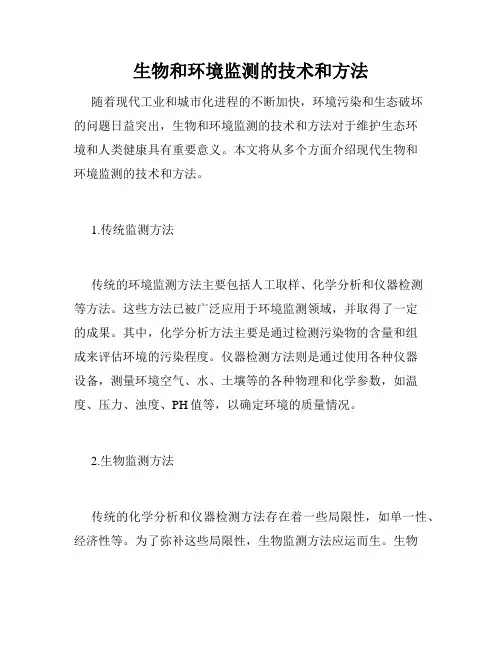 生物和环境监测的技术和方法

随着现代工业和城市化进程的不断加快，环境污染和生态破坏的问题日益突出，生物和环境监测的技术和方法对于维护生态环境和人类健康具有重要意义。本文将从多个方面介绍现代生物和环境监测的技术和方法。

1.传统监测方法

传统的环境监测方法主要包括人工取样、化学分析和仪器检测等方法。这些方法已被广泛应用于环境监测领域，并取得了一定的成果。其中，化学分析方法主要是通过检测污染物的含量和组成来评估环境的污染程度。仪器检测方法则是通过使用各种仪器设备，测量环境空气、水、土壤等的各种物理和化学参数，如温度、压力、浊度、PH值等，以确定环境的质量情况。

2.生物监测方法

传统的化学分析和仪器检测方法存在着一些局限性，如单一性、经济性等。为了弥补这些局限性，生物监测方法应运而生。生物